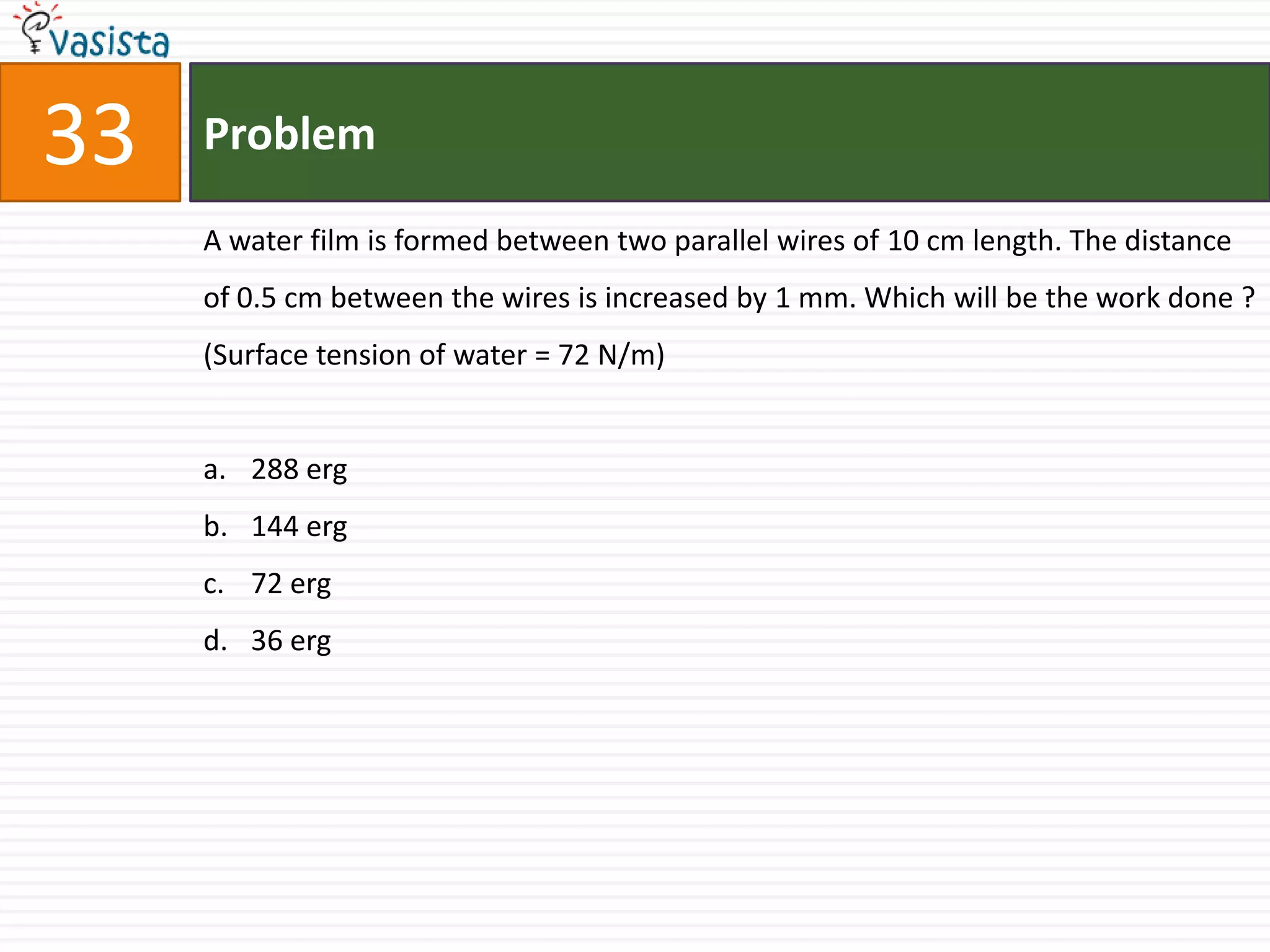 Vasista

33

Problem

A water film is formed between two parallel wires of 10 cm length. The distance of 0.5 cm between the wires is increased by 1 mm. Which will be the work done ? (Surface tension of water = 72 N/m)

a. 288 erg
b. 144 erg
c. 72 erg
d. 36 erg